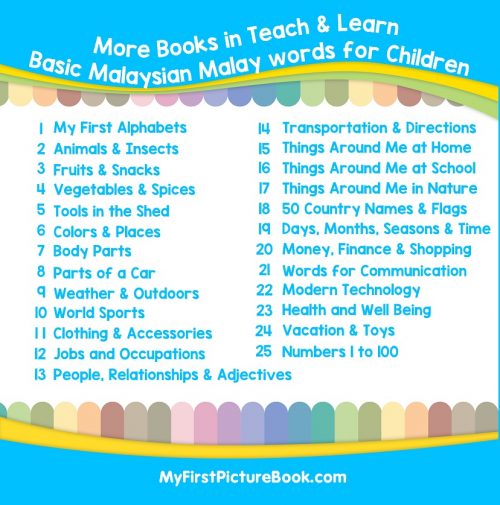 More Books in Teach & Learn
Basic Malaysian Malay words for Children

1 My First Alphabets
2 Animals & Insects
3 Fruits & Snacks
4 Vegetables & Spices
5 Tools in the Shed
6 Colors & Places
7 Body Parts
8 Parts of a Car
9 Weather & Outdoors
10 World Sports
11 Clothing & Accessories
12 Jobs and Occupations
13 People, Relationships & Adjectives

14 Transportation & Directions
15 Things Around Me at Home
16 Things Around Me at School
17 Things Around Me in Nature
18 50 Country Names & Flags
19 Days, Months, Seasons & Time
20 Money, Finance & Shopping
21 Words for Communication
22 Modern Technology
23 Health and Well Being
24 Vacation & Toys
25 Numbers 1 to 100

MyFirstPictureBook.com